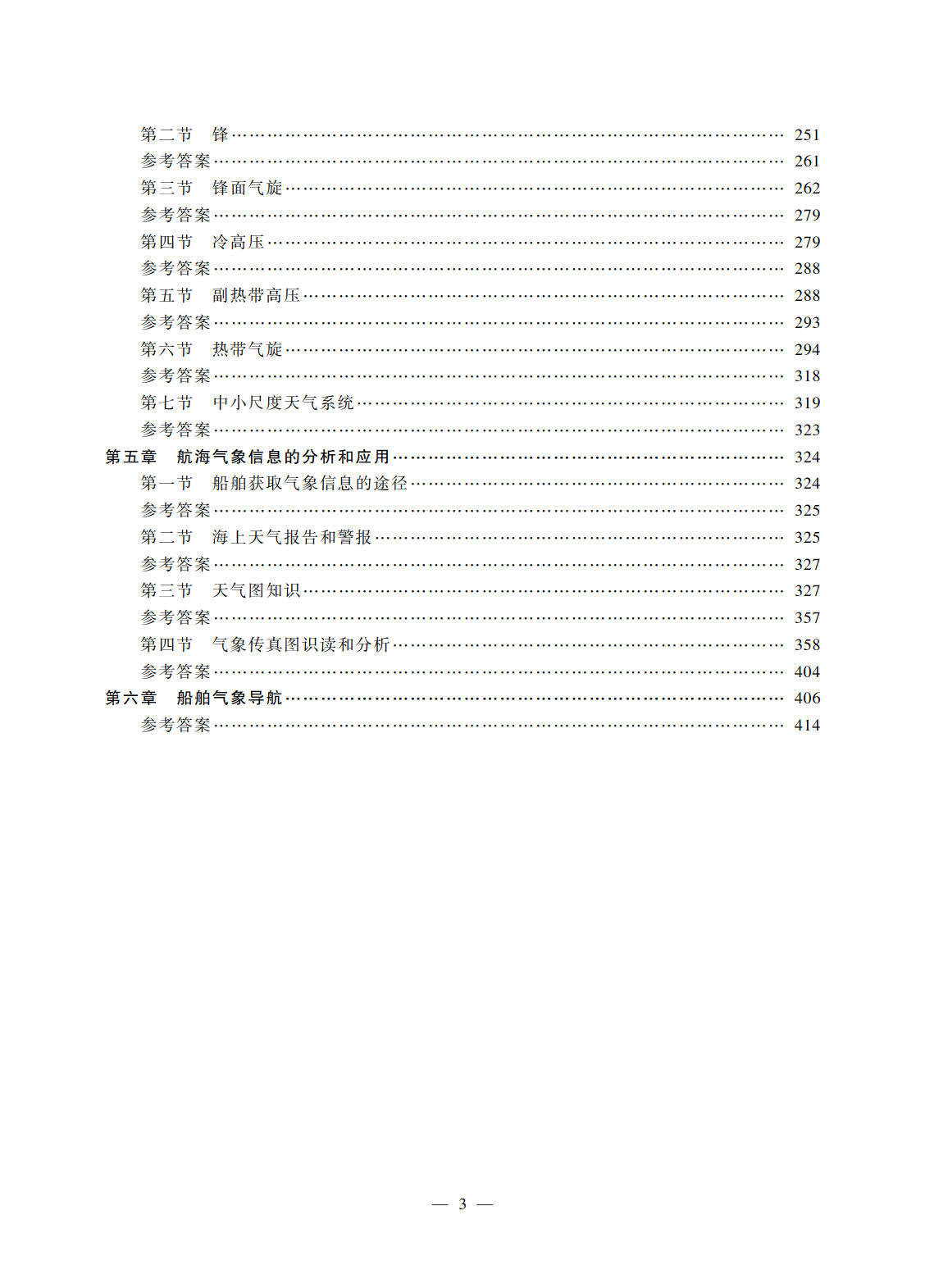 第二节　锋 251
参考答案 261
第三节　锋面气旋 262
参考答案 279
第四节　冷高压 279
参考答案 288
第五节　副热带高压 288
参考答案 293
第六节　热带气旋 294
参考答案 318
第七节　中小尺度天气系统 319
参考答案 323
第五章　航海气象信息的分析和应用 324
第一节　船舶获取气象信息的途径 324
参考答案 325
第二节　海上天气报告和警报 325
参考答案 327
第三节　天气图知识 327
参考答案 357
第四节　气象传真图识读和分析 358
参考答案 404
第六章　船舶气象导航 406
参考答案 414

— 3 —